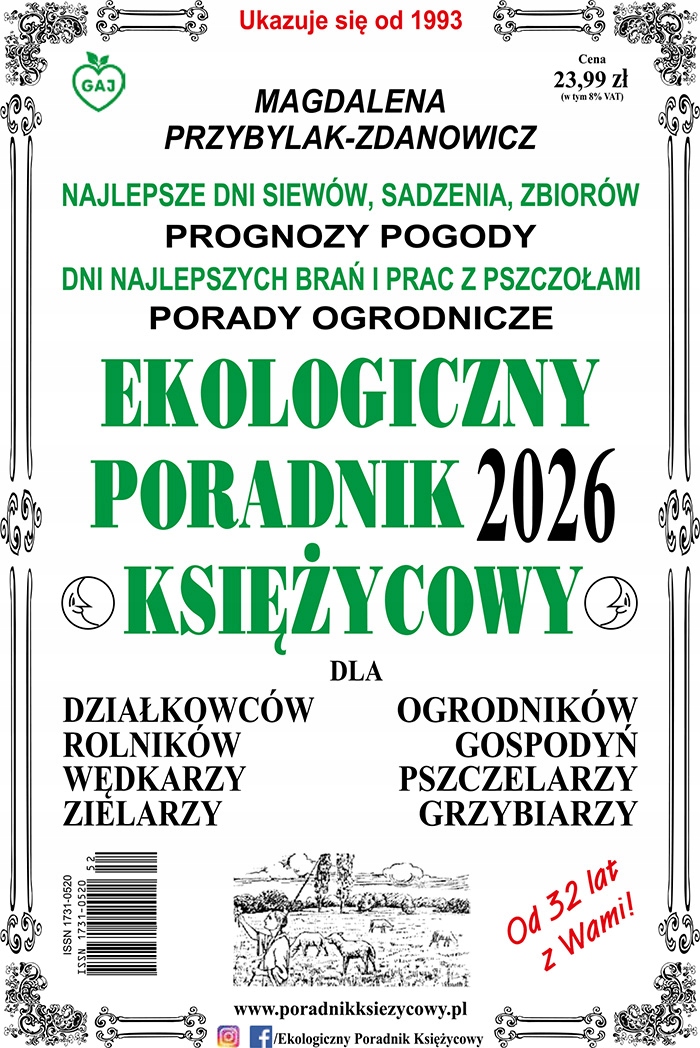 Ukazuje się od 1993

GAJ

Cena
23,99 zł
(w tym 8% VAT)

MAGDALENA
PRZYBYLAK-ZDANOWICZ

NAJLEPSZE DNI SIEWÓW, SADZENIA, ZBIORÓW
PROGNOZY POGODY
DNI NAJLEPSZYCH BRAŃ I PRAC Z PSZCZOŁAMI
PORADY OGRODNICZE

EKOLOGICZNY
PORADNIK 2026
KSIĘŻYCOWY

DLA

DZIAŁKOWCÓW
ROLNIKÓW
WĘDKARZY
ZIELARZY

OGRODNIKÓW
GOSPODYŃ
PSZCZELARZY
GRZYBIARZY

ISSN 1731-0520
ISSN 1731-0520
52

Od 32 lat
z Wami!

www.poradnikksiezycowy.pl
/Ekologiczny Poradnik Księżycowy